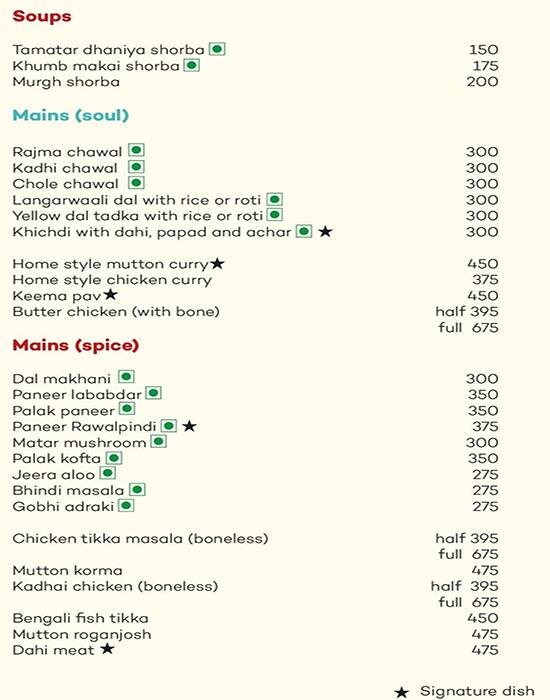 Soups

Tamatar dhaniya shorba 150
Khumb makai shorba 175
Murgh shorba 200

Mains (soul)

Rajma chawal 300
Kadhi chawal 300
Chole chawal 300
Langarwaali dal with rice or roti 300
Yellow dal tadka with rice or roti 300
Khichdi with dahi, papad and achar ★ 300

Home style mutton curry★ 450
Home style chicken curry 375
Keema pav★ 450
Butter chicken (with bone) half 395
full 675

Mains (spice)

Dal makhani 300
Paneer lababdar 350
Palak paneer 350
Paneer Rawalpindi ★ 375
Matar mushroom 300
Palak kofta 350
Jeera aloo 275
Bhindi masala 275
Gobhi adraki 275

Chicken tikka masala (boneless) half 395
full 675
Mutton korma 475
Kadhai chicken (boneless) half 395
full 675
Bengali fish tikka 450
Mutton roganjosh 475
Dahi meat ★ 475

★ Signature dish